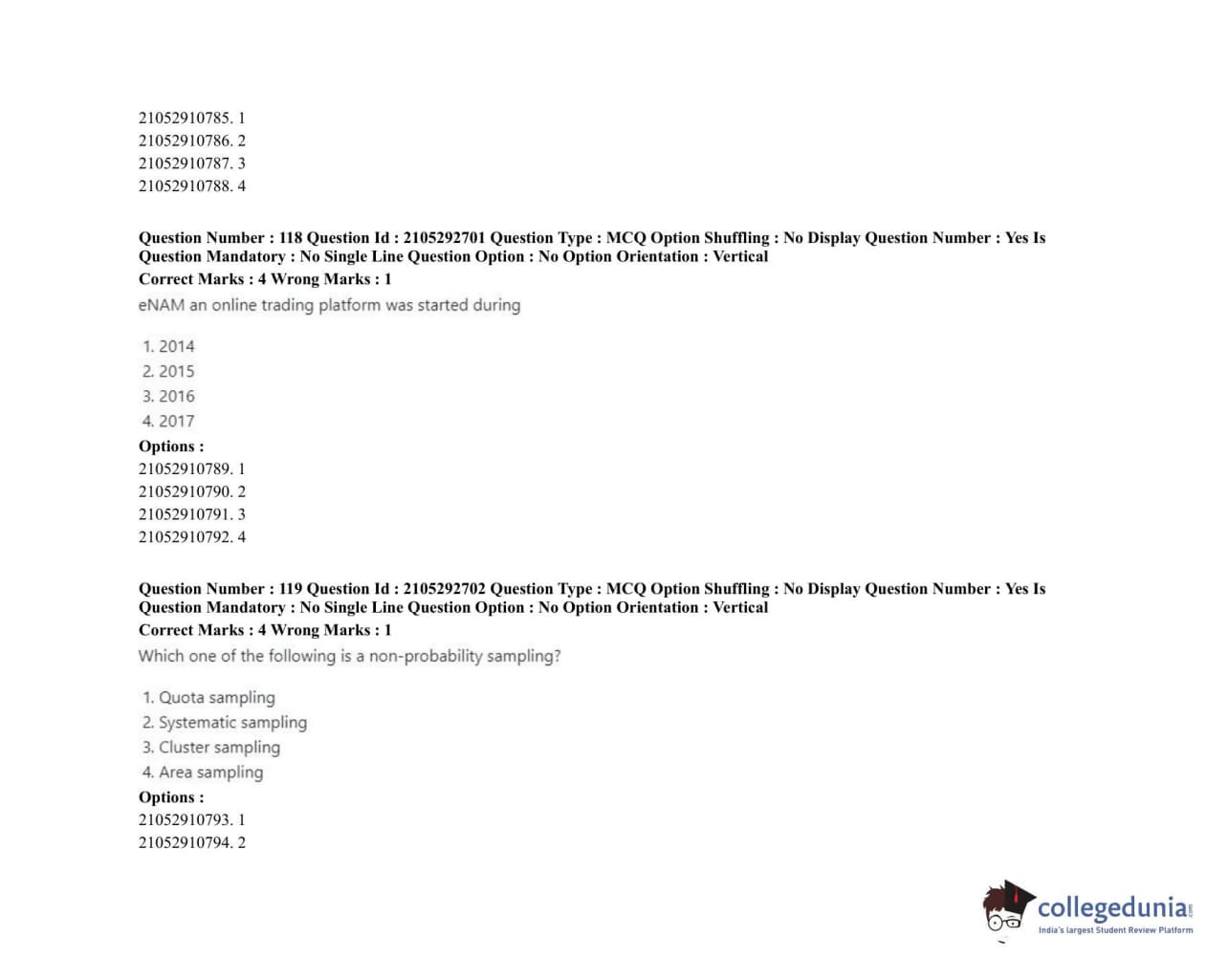 21052910785. 1
21052910786. 2
21052910787. 3
21052910788. 4

Question Number : 118 Question Id : 2105292701 Question Type : MCQ Option Shuffling : No Display Question Number : Yes Is Question Mandatory : No Single Line Question Option : No Option Orientation : Vertical
Correct Marks : 4 Wrong Marks : 1
eNAM an online trading platform was started during

1. 2014
2. 2015
3. 2016
4. 2017
Options :
21052910789. 1
21052910790. 2
21052910791. 3
21052910792. 4

Question Number : 119 Question Id : 2105292702 Question Type : MCQ Option Shuffling : No Display Question Number : Yes Is Question Mandatory : No Single Line Question Option : No Option Orientation : Vertical
Correct Marks : 4 Wrong Marks : 1
Which one of the following is a non-probability sampling?

1. Quota sampling
2. Systematic sampling
3. Cluster sampling
4. Area sampling
Options :
21052910793. 1
21052910794. 2

collegedunia.com
India's largest Student Review Platform